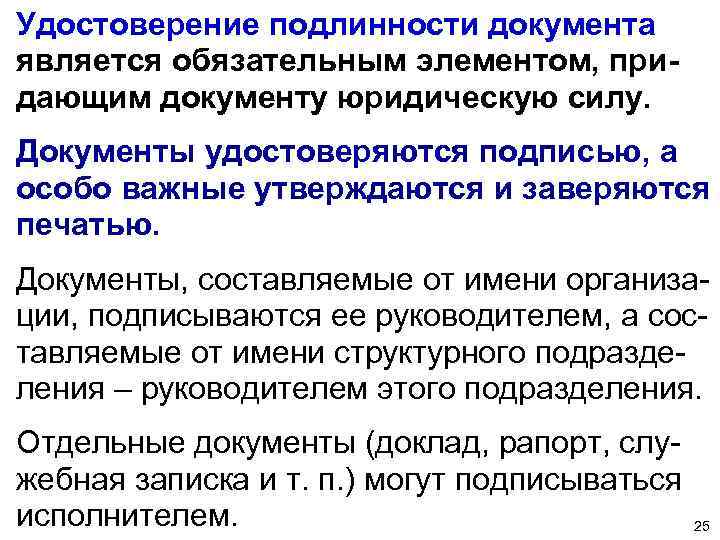 Удостоверение подлинности документа является обязательным элементом, придающим документу юридическую силу.

Документы удостоверяются подписью, а особо важные утверждаются и заверяются печатью.

Документы, составляемые от имени организации, подписываются ее руководителем, а составляемые от имени структурного подразделения – руководителем этого подразделения.

Отдельные документы (доклад, рапорт, служебная записка и т. п.) могут подписываться исполнителем.

25